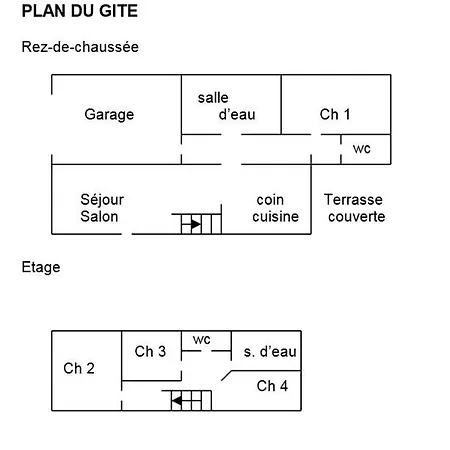 PLAN DU GITE

Rez-de-chaussée

Garage

salle d'eau

Ch 1

wc

Séjour Salon

coin cuisine

Terrasse couverte

Etage

Ch 2

Ch 3

wc

s. d'eau

Ch 4